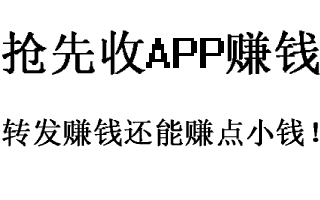 抢先收APP赚钱

转发赚钱还能赚点小钱！